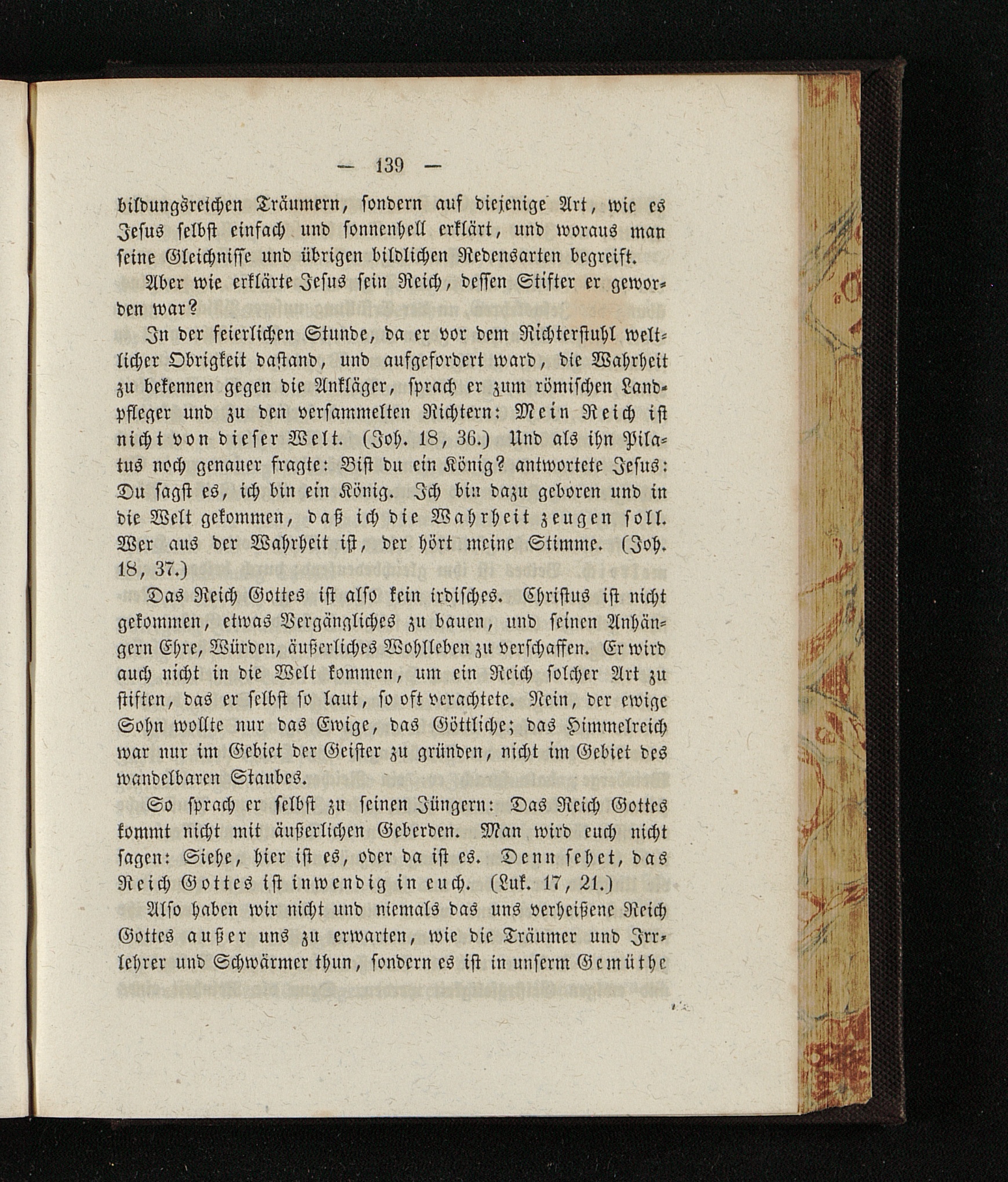 — 139 —

bildungsreichen Träumern, sondern auf diejenige Art, wie es Jesus selbst einfach und sonnenhell erklärt, und woraus man seine Gleichnisse und übrigen bildlichen Redensarten begreift.

Aber wie erklärte Jesus sein Reich, dessen Stifter er geworden war?

In der feierlichen Stunde, da er vor dem Richterstuhl weltlicher Obrigkeit dastand, und aufgefordert ward, die Wahrheit zu bekennen gegen die Ankläger, sprach er zum römischen Landpfleger und zu den versammelten Richtern: Mein Reich ist nicht von dieser Welt. (Joh. 18, 36.) Und als ihn Pilatus noch genauer fragte: Bist du ein König? antwortete Jesus: Du sagst es, ich bin ein König. Ich bin dazu geboren und in die Welt gekommen, daß ich die Wahrheit zeugen soll. Wer aus der Wahrheit ist, der hört meine Stimme. (Joh. 18, 37.)

Das Reich Gottes ist also kein irdisches. Christus ist nicht gekommen, etwas Vergängliches zu bauen, und seinen Anhängern Ehre, Würden, äußerliches Wohlleben zu verschaffen. Er wird auch nicht in die Welt kommen, um ein Reich solcher Art zu stiften, das er selbst so laut, so oft verachtete. Nein, der ewige Sohn wollte nur das Ewige, das Göttliche; das Himmelreich war nur im Gebiet der Geister zu gründen, nicht im Gebiet des wandelbaren Staubes.

So sprach er selbst zu seinen Jüngern: Das Reich Gottes kommt nicht mit äußerlichen Geberden. Man wird euch nicht sagen: Siehe, hier ist es, oder da ist es. Denn sehet, das Reich Gottes ist inwendig in euch. (Luk. 17, 21.)

Also haben wir nicht und niemals das uns verheißene Reich Gottes außer uns zu erwarten, wie die Träumer und Irrlehrer und Schwärmer thun, sondern es ist in unserm Gemüthe